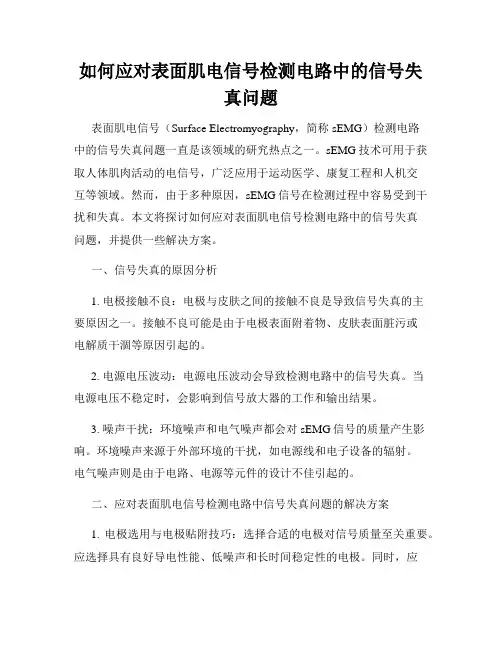 如何应对表面肌电信号检测电路中的信号失真问题

表面肌电信号（Surface Electromyography，简称 sEMG）检测电路中的信号失真问题一直是该领域的研究热点之一。sEMG 技术可用于获取人体肌肉活动的电信号，广泛应用于运动医学、康复工程和人机交互等领域。然而，由于多种原因，sEMG 信号在检测过程中容易受到干扰和失真。本文将探讨如何应对表面肌电信号检测电路中的信号失真问题，并提供一些解决方案。

一、信号失真的原因分析

1. 电极接触不良：电极与皮肤之间的接触不良是导致信号失真的主要原因之一。接触不良可能是由于电极表面附着物、皮肤表面脏污或电解质干涸等原因引起的。

2. 电源电压波动：电源电压波动会导致检测电路中的信号失真。当电源电压不稳定时，会影响到信号放大器的工作和输出结果。

3. 噪声干扰：环境噪声和电气噪声都会对 sEMG 信号的质量产生影响。环境噪声来源于外部环境的干扰，如电源线和电子设备的辐射。电气噪声则是由于电路、电源等元件的设计不佳引起的。

二、应对表面肌电信号检测电路中信号失真问题的解决方案

1. 电极选用与电极贴附技巧：选择合适的电极对信号质量至关重要。应选择具有良好导电性能、低噪声和长时间稳定性的电极。同时，应